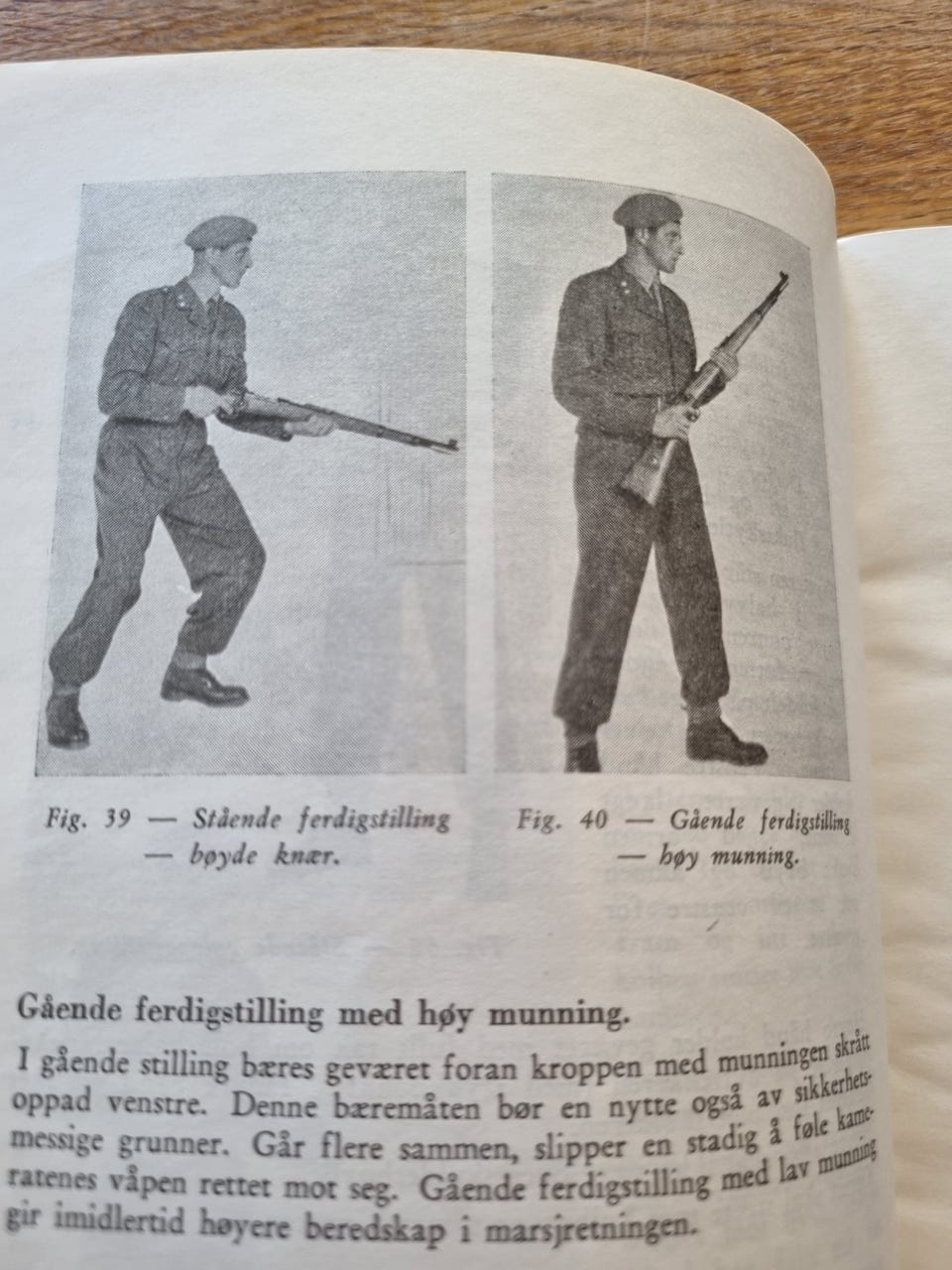 Fig. 39 — Stående ferdigstilling — bøyde knær.

Fig. 40 — Gående ferdigstilling — høy munning.

Gående ferdigstilling med høy munning.

I gående stilling bæres geværet foran kroppen med munningen skrått oppad venstre. Denne bæremåten bør en nytte også av sikkerhetsmessige grunner. Går flere sammen, slipper en stadig å føle kameratenes våpen rettet mot seg. Gående ferdigstilling med lav munning gir imidlertid høyere beredskap i marsjretningen.